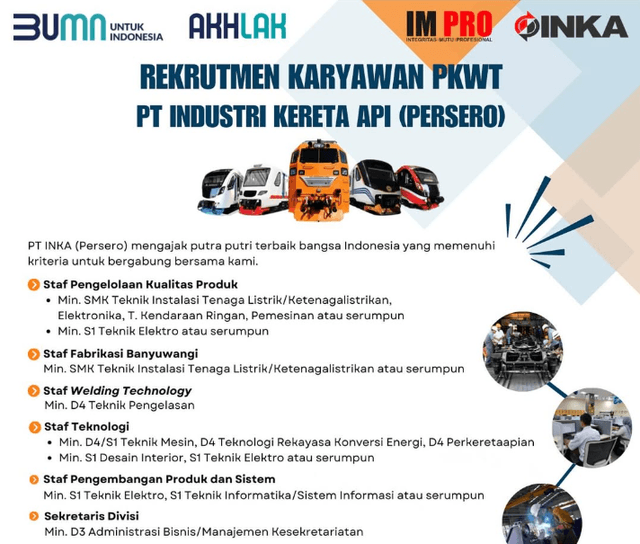 BUMN UNTUK INDONESIA

AKHLAK

IM PRO
INTEGRITAS·MUTU·PROFESIONAL

INKA

REKRUTMEN KARYAWAN PKWT
PT INDUSTRI KERETA API (PERSERO)

PT INKA (Persero) mengajak putra putri terbaik bangsa Indonesia yang memenuhi kriteria untuk bergabung bersama kami.

Staf Pengelolaan Kualitas Produk
• Min. SMK Teknik Instalasi Tenaga Listrik/Ketenagalistrikan, Elektronika, T. Kendaraan Ringan, Pemesinan atau serumpun
• Min. S1 Teknik Elektro atau serumpun

Staf Fabrikasi Banyuwangi
Min. SMK Teknik Instalasi Tenaga Listrik/Ketenagalistrikan atau serumpun

Staf Welding Technology
Min. D4 Teknik Pengelasan

Staf Teknologi
• Min. D4/S1 Teknik Mesin, D4 Teknologi Rekayasa Konversi Energi, D4 Perkeretaapian
• Min. S1 Desain Interior, S1 Teknik Elektro atau serumpun

Staf Pengembangan Produk dan Sistem
Min. S1 Teknik Elektro, S1 Teknik Informatika/Sistem Informasi atau serumpun

Sekretaris Divisi
Min. D3 Administrasi Bisnis/Manajemen Kesekretariatan